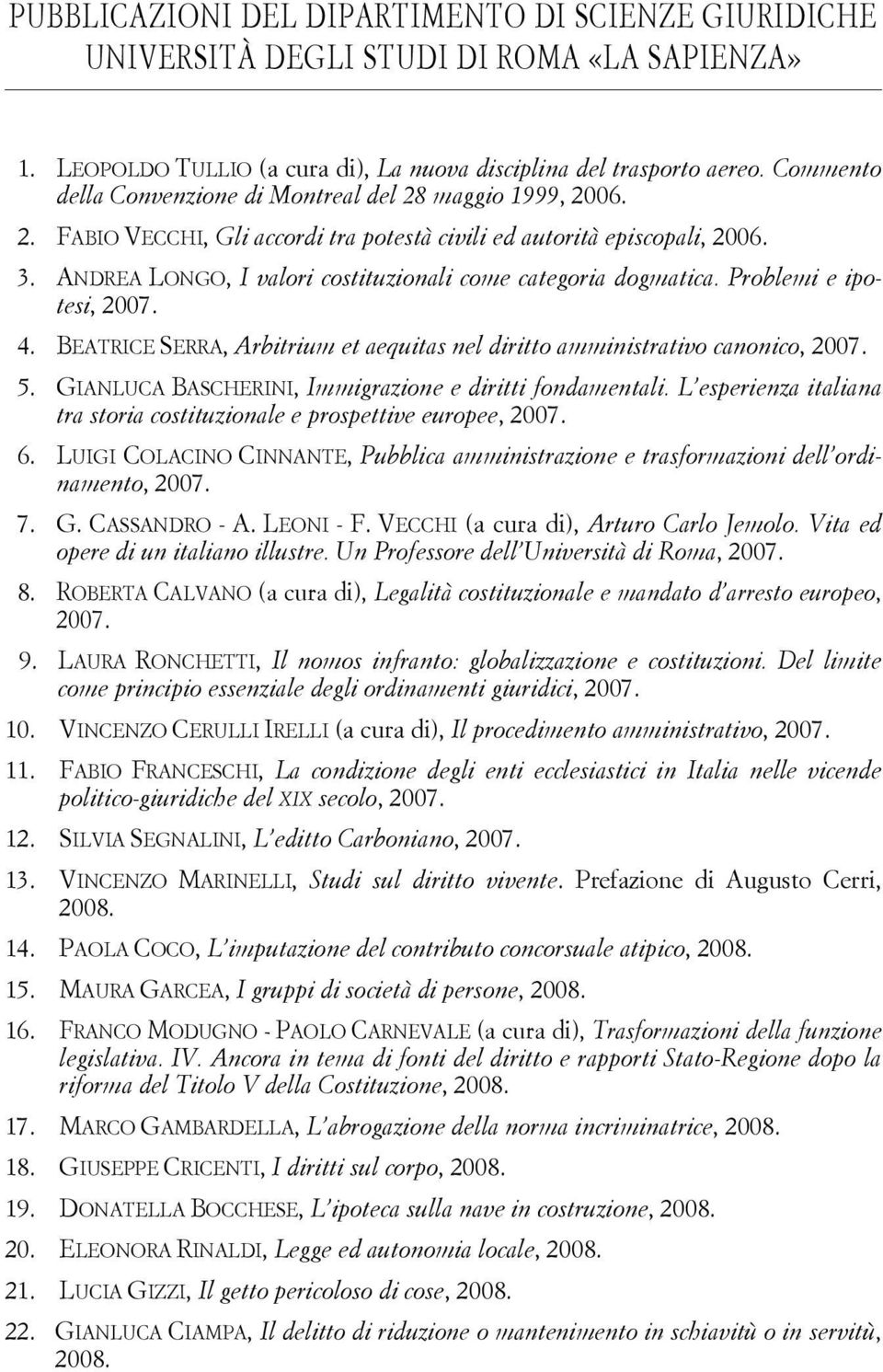 PUBBLICAZIONI DEL DIPARTIMENTO DI SCIENZE GIURIDICHE
UNIVERSITÀ DEGLI STUDI DI ROMA «LA SAPIENZA»

1. LEOPOLDO TULLIO (a cura di), La nuova disciplina del trasporto aereo. Commento della Convenzione di Montreal del 28 maggio 1999, 2006.

2. FABIO VECCHI, Gli accordi tra potestà civili ed autorità episcopali, 2006.

3. ANDREA LONGO, I valori costituzionali come categoria dogmatica. Problemi e ipotesi, 2007.

4. BEATRICE SERRA, Arbitrium et aequitas nel diritto amministrativo canonico, 2007.

5. GIANLUCA BASCHERINI, Immigrazione e diritti fondamentali. L'esperienza italiana tra storia costituzionale e prospettive europee, 2007.

6. LUIGI COLACINO CINNANTE, Pubblica amministrazione e trasformazioni dell'ordinamento, 2007.

7. G. CASSANDRO - A. LEONI - F. VECCHI (a cura di), Arturo Carlo Jemolo. Vita ed opere di un italiano illustre. Un Professore dell'Università di Roma, 2007.

8. ROBERTA CALVANO (a cura di), Legalità costituzionale e mandato d'arresto europeo, 2007.

9. LAURA RONCHETTI, Il nomos infranto: globalizzazione e costituzioni. Del limite come principio essenziale degli ordinamenti giuridici, 2007.

10. VINCENZO CERULLI IRELLI (a cura di), Il procedimento amministrativo, 2007.

11. FABIO FRANCESCHI, La condizione degli enti ecclesiastici in Italia nelle vicende politico-giuridiche del XIX secolo, 2007.

12. SILVIA SEGNALINI, L'editto Carboniano, 2007.

13. VINCENZO MARINELLI, Studi sul diritto vivente. Prefazione di Augusto Cerri, 2008.

14. PAOLA COCO, L'imputazione del contributo concorsuale atipico, 2008.

15. MAURA GARCEA, I gruppi di società di persone, 2008.

16. FRANCO MODUGNO - PAOLO CARNEVALE (a cura di), Trasformazioni della funzione legislativa. IV. Ancora in tema di fonti del diritto e rapporti Stato-Regione dopo la riforma del Titolo V della Costituzione, 2008.

17. MARCO GAMBARDELLA, L'abrogazione della norma incriminatrice, 2008.

18. GIUSEPPE CRICENTI, I diritti sul corpo, 2008.

19. DONATELLA BOCCHESE, L'ipoteca sulla nave in costruzione, 2008.

20. ELEONORA RINALDI, Legge ed autonomia locale, 2008.

21. LUCIA GIZZI, Il getto pericoloso di cose, 2008.

22. GIANLUCA CIAMPA, Il delitto di riduzione o mantenimento in schiavitù o in servitù, 2008.